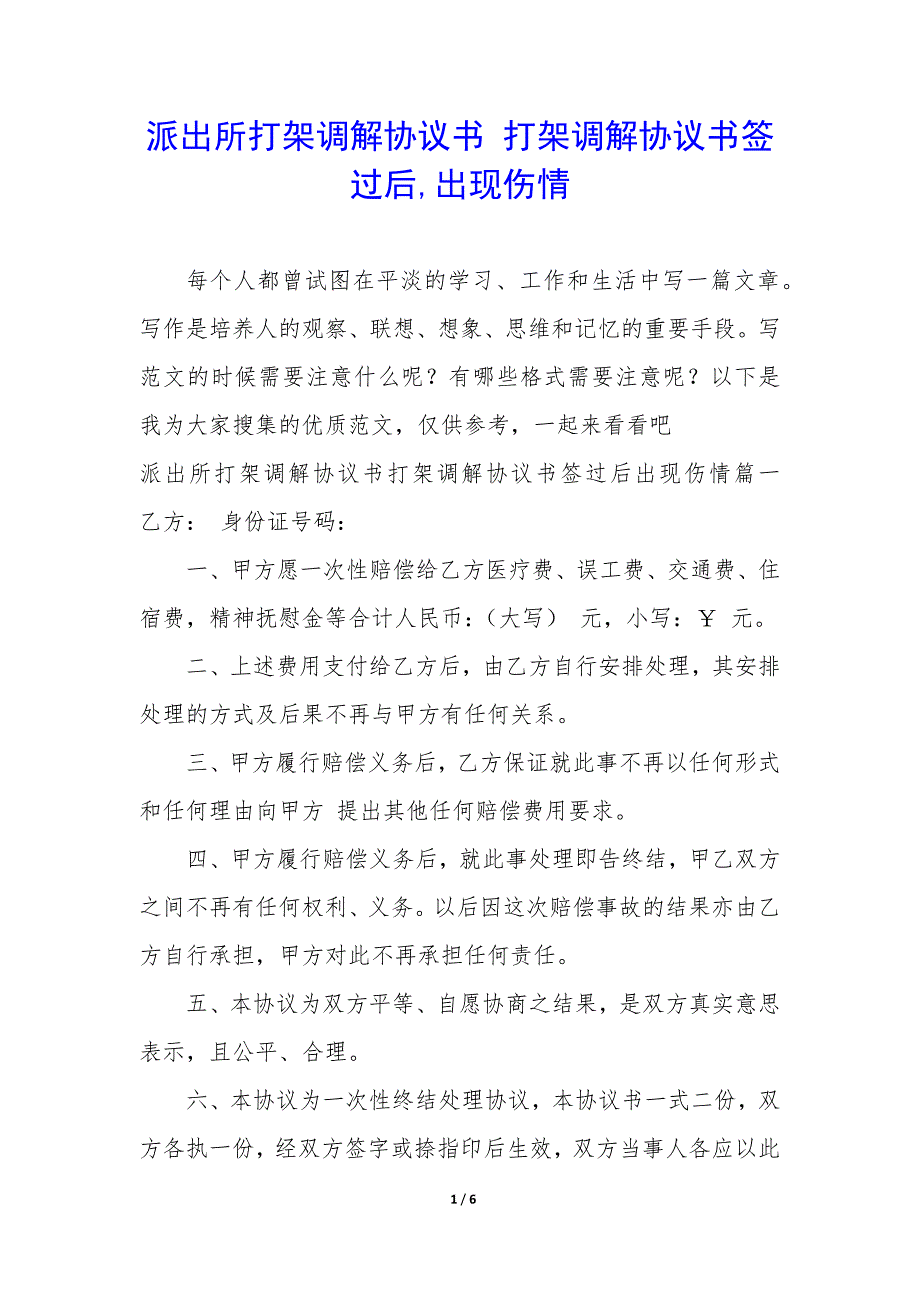 派出所打架调解协议书 打架调解协议书签过后,出现伤情

每个人都曾试图在平淡的学习、工作和生活中写一篇文章。写作是培养人的观察、联想、想象、思维和记忆的重要手段。写范文的时候需要注意什么呢？有哪些格式需要注意呢？以下是我为大家搜集的优质范文，仅供参考，一起来看看吧

派出所打架调解协议书打架调解协议书签过后出现伤情篇一

乙方： 身份证号码：

一、甲方愿一次性赔偿给乙方医疗费、误工费、交通费、住宿费，精神抚慰金等合计人民币：（大写） 元，小写：￥ 元。

二、上述费用支付给乙方后，由乙方自行安排处理，其安排处理的方式及后果不再与甲方有任何关系。

三、甲方履行赔偿义务后，乙方保证就此事不再以任何形式和任何理由向甲方 提出其他任何赔偿费用要求。

四、甲方履行赔偿义务后，就此事处理即告终结，甲乙双方之间不再有任何权利、义务。以后因这次赔偿事故的结果亦由乙方自行承担，甲方对此不再承担任何责任。

五、本协议为双方平等、自愿协商之结果，是双方真实意思表示，且公平、合理。

六、本协议为一次性终结处理协议，本协议书一式二份，双方各执一份，经双方签字或捺指印后生效，双方当事人各应以此

1 / 6